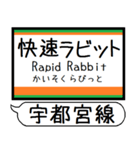 快速ラビット
Rapid Rabbit
かいそくらびっと

宇都宮線